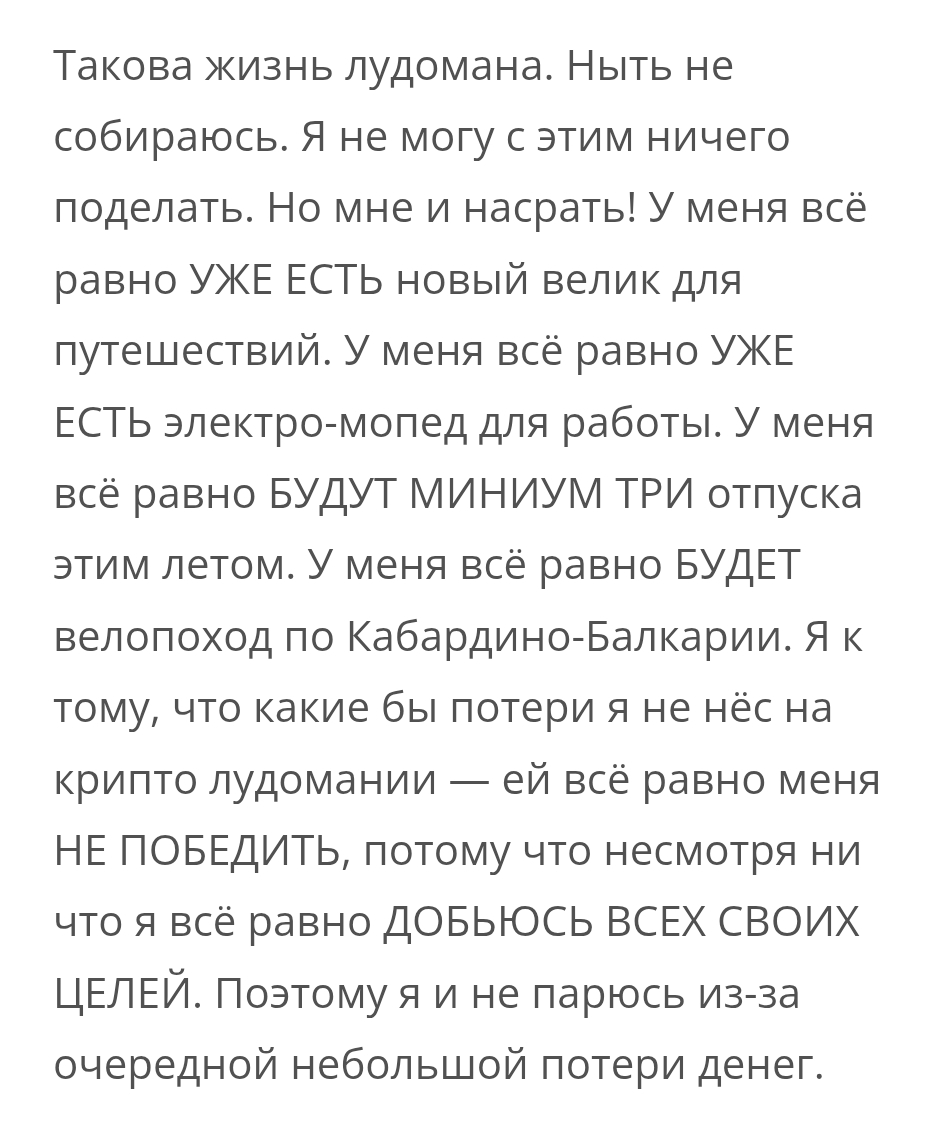 Такова жизнь лудомана. Ныть не собираюсь. Я не могу с этим ничего поделать. Но мне и насрать! У меня всё равно УЖЕ ЕСТЬ новый велик для путешествий. У меня всё равно УЖЕ ЕСТЬ электро-мопед для работы. У меня всё равно БУДУТ МИНИУМ ТРИ отпуска этим летом. У меня всё равно БУДЕТ велопоход по Кабардино-Балкарии. Я к тому, что какие бы потери я не нёс на крипто лудомании — ей всё равно меня НЕ ПОБЕДИТЬ, потому что несмотря ни что я всё равно ДОБЬЮСЬ ВСЕХ СВОИХ ЦЕЛЕЙ. Поэтому я и не парюсь из-за очередной небольшой потери денег.